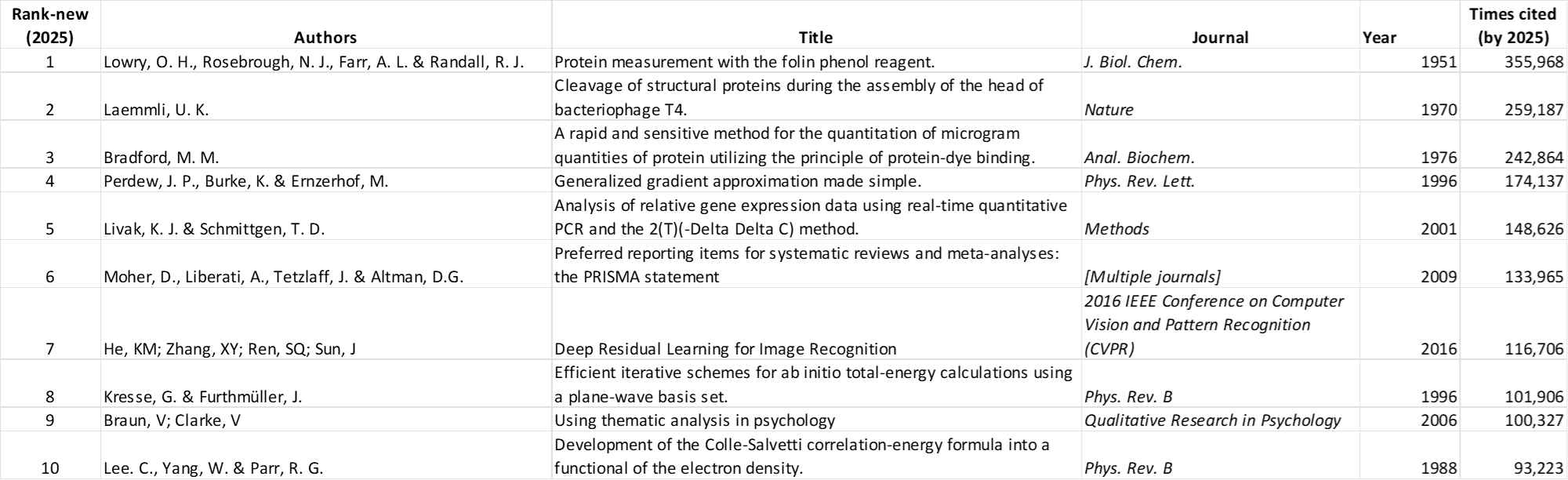 | Rank-new (2025) | Authors | Title | Journal | Year | Times cited (by 2025) |
|---|---|---|---|---|---|
| 1 | Lowry, O. H., Rosebrough, N. J., Farr, A. L. & Randall, R. J. | Protein measurement with the folin phenol reagent. | J. Biol. Chem. | 1951 | 355,968 |
| 2 | Laemmli, U. K. | Cleavage of structural proteins during the assembly of the head of bacteriophage T4. | Nature | 1970 | 259,187 |
| 3 | Bradford, M. M. | A rapid and sensitive method for the quantitation of microgram quantities of protein utilizing the principle of protein-dye binding. | Anal. Biochem. | 1976 | 242,864 |
| 4 | Perdew, J. P., Burke, K. & Ernzerhof, M. | Generalized gradient approximation made simple. | Phys. Rev. Lett. | 1996 | 174,137 |
| 5 | Livak, K. J. & Schmittgen, T. D. | Analysis of relative gene expression data using real-time quantitative PCR and the 2(T)(-Delta Delta C) method. | Methods | 2001 | 148,626 |
| 6 | Moher, D., Liberati, A., Tetzlaff, J. & Altman, D.G. | Preferred reporting items for systematic reviews and meta-analyses: the PRISMA statement | [Multiple journals] | 2009 | 133,965 |
| 7 | He, KM; Zhang, XY; Ren, SQ; Sun, J | Deep Residual Learning for Image Recognition | 2016 IEEE Conference on Computer Vision and Pattern Recognition (CVPR) | 2016 | 116,706 |
| 8 | Kresse, G. & Furthmüller, J. | Efficient iterative schemes for ab initio total-energy calculations using a plane-wave basis set. | Phys. Rev. B | 1996 | 101,906 |
| 9 | Braun, V; Clarke, V | Using thematic analysis in psychology | Qualitative Research in Psychology | 2006 | 100,327 |
| 10 | Lee. C., Yang, W. & Parr, R. G. | Development of the Colle-Salvetti correlation-energy formula into a functional of the electron density. | Phys. Rev. B | 1988 | 93,223 |